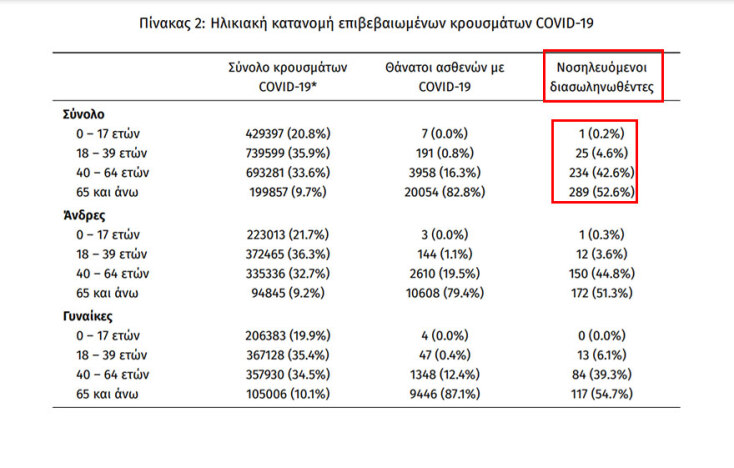 Πίνακας 2: Ηλικιακή κατανομή επιβεβαιωμένων κρουσμάτων COVID-19

| | Σύνολο κρουσμάτων COVID-19* | Θάνατοι ασθενών με COVID-19 | Νοσηλευόμενοι διασωληνωθέντες |
|---|---|---|---|
| **Σύνολο** | | | |
| 0 – 17 ετών | 429397 (20.8%) | 7 (0.0%) | 1 (0.2%) |
| 18 – 39 ετών | 739599 (35.9%) | 191 (0.8%) | 25 (4.6%) |
| 40 – 64 ετών | 693281 (33.6%) | 3958 (16.3%) | 234 (42.6%) |
| 65 και άνω | 199857 (9.7%) | 20054 (82.8%) | 289 (52.6%) |
| **Άνδρες** | | | |
| 0 – 17 ετών | 223013 (21.7%) | 3 (0.0%) | 1 (0.3%) |
| 18 – 39 ετών | 372465 (36.3%) | 144 (1.1%) | 12 (3.6%) |
| 40 – 64 ετών | 335336 (32.7%) | 2610 (19.5%) | 150 (44.8%) |
| 65 και άνω | 94845 (9.2%) | 10608 (79.4%) | 172 (51.3%) |
| **Γυναίκες** | | | |
| 0 – 17 ετών | 206383 (19.9%) | 4 (0.0%) | 0 (0.0%) |
| 18 – 39 ετών | 367128 (35.4%) | 47 (0.4%) | 13 (6.1%) |
| 40 – 64 ετών | 357930 (34.5%) | 1348 (12.4%) | 84 (39.3%) |
| 65 και άνω | 105006 (10.1%) | 9446 (87.1%) | 117 (54.7%) |